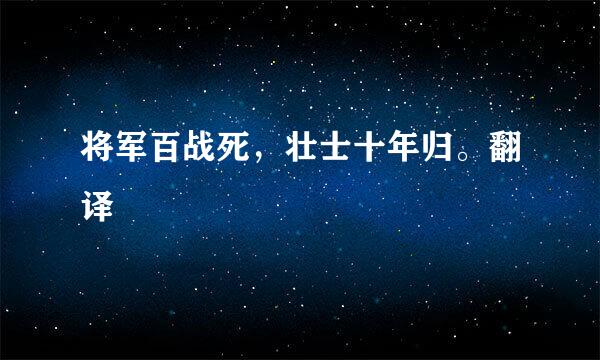 将军百战死，壮士十年归。翻译